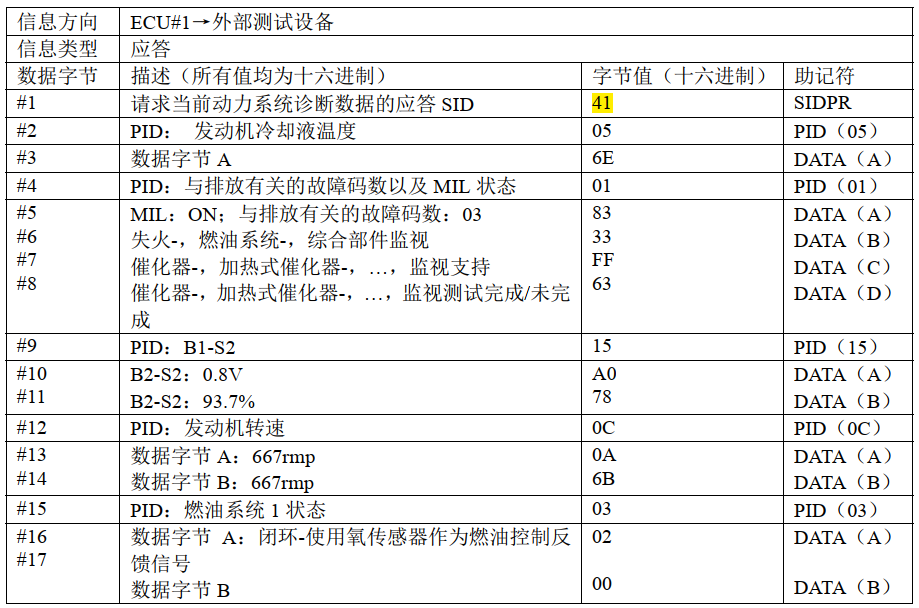 | 信息方向 | ECU#1→外部测试设备 | | |
|---|---|---|---|
| 信息类型 | 应答 | | |
| 数据字节 | 描述（所有值均为十六进制） | 字节值（十六进制） | 助记符 |
| #1 | 请求当前动力系统诊断数据的应答SID | 41 | SIDPR |
| #2 | PID： 发动机冷却液温度 | 05 | PID（05） |
| #3 | 数据字节A | 6E | DATA（A） |
| #4 | PID：与排放有关的故障码数以及MIL状态 | 01 | PID（01） |
| #5 #6 #7 #8 | MIL：ON；与排放有关的故障码数：03 失火-，燃油系统-，综合部件监视 催化器-，加热式催化器-，…，监视支持 催化器-，加热式催化器-，…，监视测试完成/未完成 | 83 33 FF 63 | DATA（A） DATA（B） DATA（C） DATA（D） |
| #9 | PID：B1-S2 | 15 | PID（15） |
| #10 #11 | B2-S2：0.8V B2-S2：93.7% | A0 78 | DATA（A） DATA（B） |
| #12 | PID：发动机转速 | 0C | PID（0C） |
| #13 #14 | 数据字节A：667rmp 数据字节B：667rmp | 0A 6B | DATA（A） DATA（B） |
| #15 | PID：燃油系统1状态 | 03 | PID（03） |
| #16 #17 | 数据字节 A：闭环-使用氧传感器作为燃油控制反馈信号 数据字节B | 02 00 | DATA（A） DATA（B） |